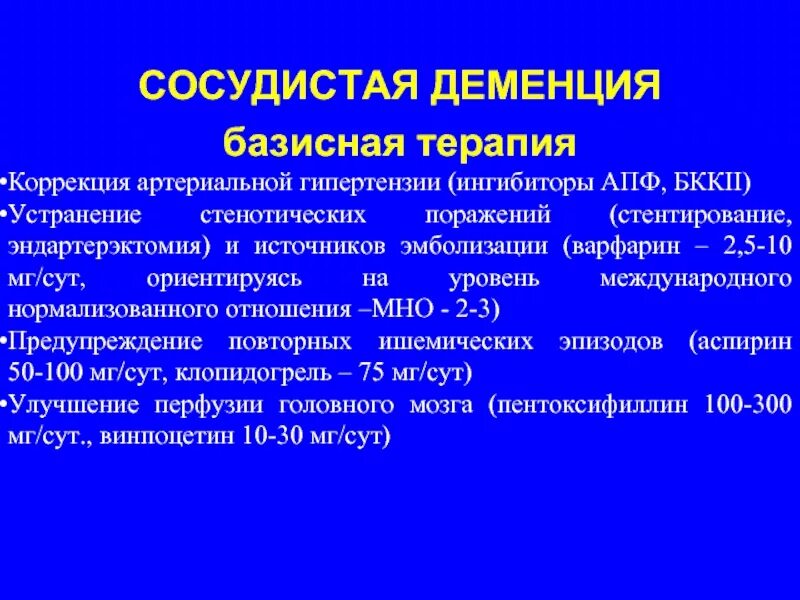 СОСУДИСТАЯ ДЕМЕНЦИЯ

базисная терапия

•Коррекция артериальной гипертензии (ингибиторы АПФ, БККII)

•Устранение стенотических поражений (стентирование, эндартерэктомия) и источников эмболизации (варфарин – 2,5-10 мг/сут, ориентируясь на уровень международного нормализованного отношения –МНО - 2-3)

•Предупреждение повторных ишемических эпизодов (аспирин 50-100 мг/сут, клопидогрель – 75 мг/сут)

•Улучшение перфузии головного мозга (пентоксифиллин 100-300 мг/сут., винпоцетин 10-30 мг/сут)